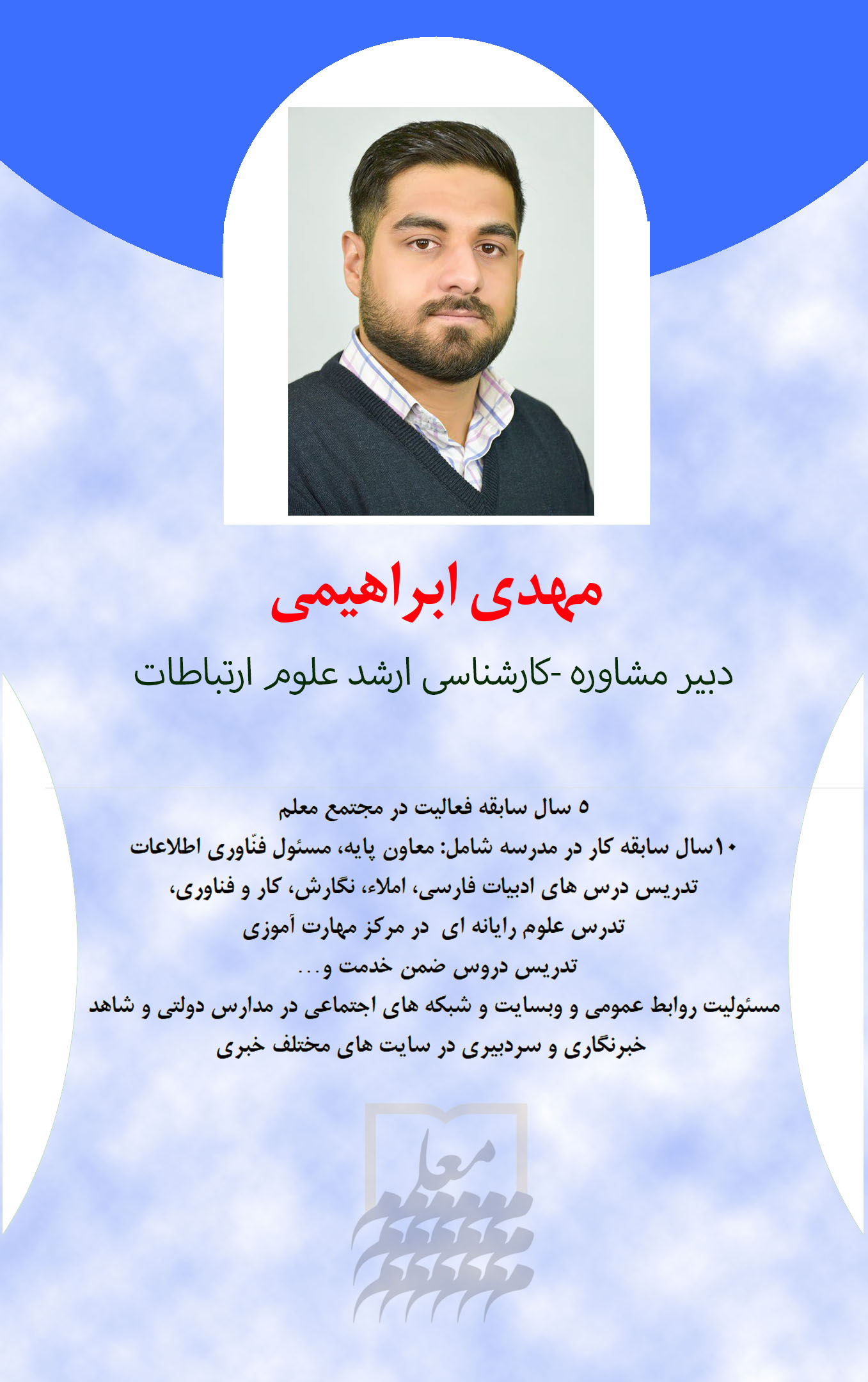 مهدی ابراهیمی

دبیر مشاوره -کارشناسی ارشد علوم ارتباطات

۵ سال سابقه فعالیت در مجتمع معلم
۱۰سال سابقه کار در مدرسه شامل: معاون پایه، مسئول فنّاوری اطلاعات
تدریس درس های ادبیات فارسی، املاء، نگارش، کار و فناوری،
تدرس علوم رایانه ای در مرکز مهارت آموزی
تدریس دروس ضمن خدمت و...
مسئولیت روابط عمومی و وبسایت و شبکه های اجتماعی در مدارس دولتی و شاهد
خبرنگاری و سردبیری در سایت های مختلف خبری

معلم